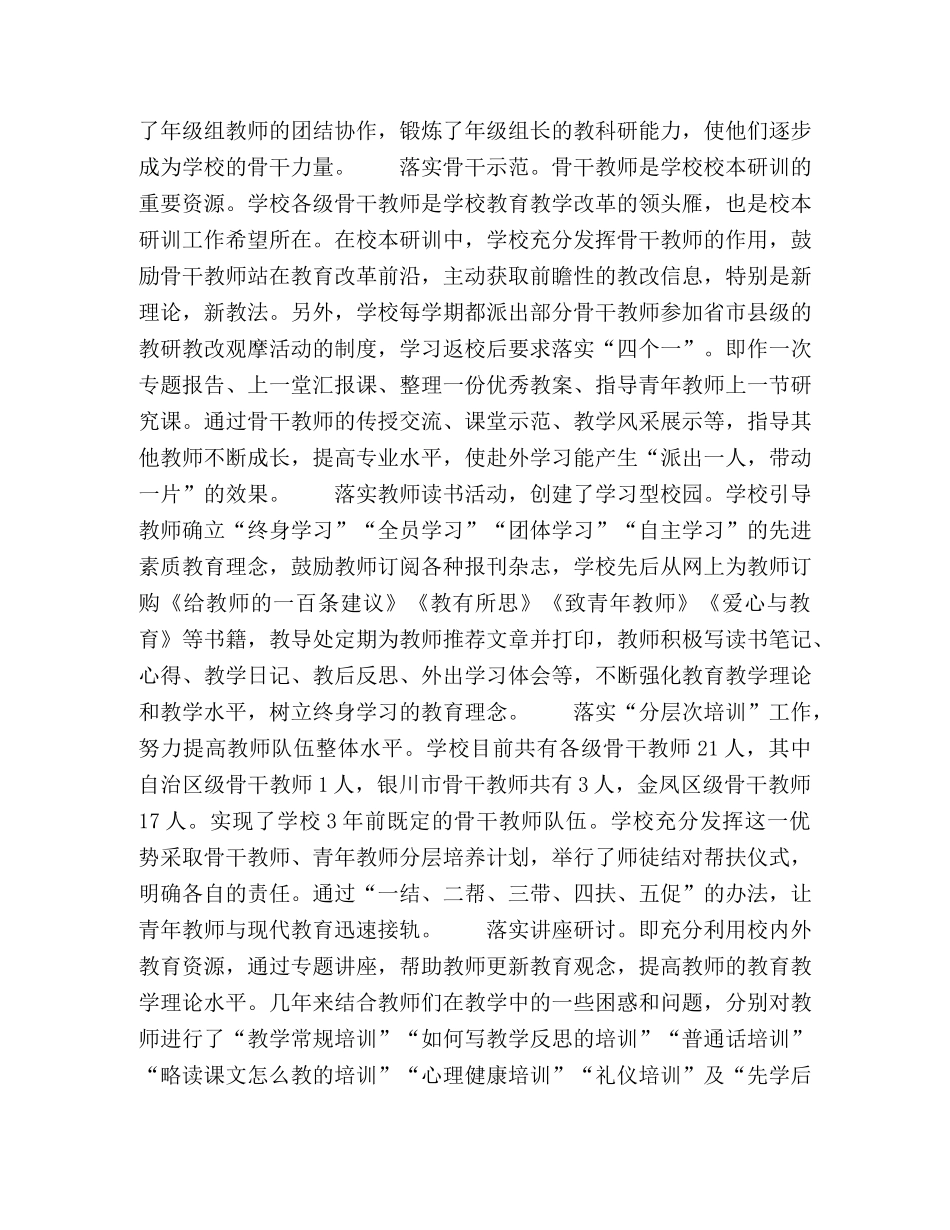 了年级组教师的团结协作，锻炼了年级组长的教科研能力，使他们逐步成为学校的骨干力量。　　落实骨干示范。骨干教师是学校校本研训的重要资源。学校各级骨干教师是学校教育教学改革的领头雁，也是校本研训工作希望所在。在校本研训中，学校充分发挥骨干教师的作用，鼓励骨干教师站在教育改革前沿，主动获取前瞻性的教改信息，特别是新理论，新教法。另外，学校每学期都派出部分骨干教师参加省市县级的教研教改观摩活动的制度，学习返校后要求落实“四个一”。即作一次专题报告、上一堂汇报课、整理一份优秀教案、指导青年教师上一节研究课。通过骨干教师的传授交流、课堂示范、教学风采展示等，指导其他教师不断成长，提高专业水平，使赴外学习能产生“派出一人，带动一片”的效果。　　落实教师读书活动，创建了学习型校园。学校引导教师确立“终身学习”“全员学习”“团体学习”“自主学习”的先进素质教育理念，鼓励教师订阅各种报刊杂志，学校先后从网上为教师订购《给教师的一百条建议》《教有所思》《致青年教师》《爱心与教育》等书籍，教导处定期为教师推荐文章并打印，教师积极写读书笔记、心得、教学日记、教后反思、外出学习体会等，不断强化教育教学理论和教学水平，树立终身学习的教育理念。　　落实“分层次培训”工作，努力提高教师队伍整体水平。学校目前共有各级骨干教师 21 人，其中自治区级骨干教师 1 人，银川市骨干教师共有 3 人，金凤区级骨干教师 17 人。实现了学校 3 年前既定的骨干教师队伍。学校充分发挥这一优势采取骨干教师、青年教师分层培养计划，举行了师徒结对帮扶仪式，明确各自的责任。通过“一结、二帮、三带、四扶、五促”的办法，让青年教师与现代教育迅速接轨。　　落实讲座研讨。即充分利用校内外教育资源，通过专题讲座，帮助教师更新教育观念，提高教师的教育教学理论水平。几年来结合教师们在教学中的一些困惑和问题，分别对教师进行了“教学常规培训”“如何写教学反思的培训”“普通话培训”“略读课文怎么教的培训”“心理健康培训”“礼仪培训”及“先学后